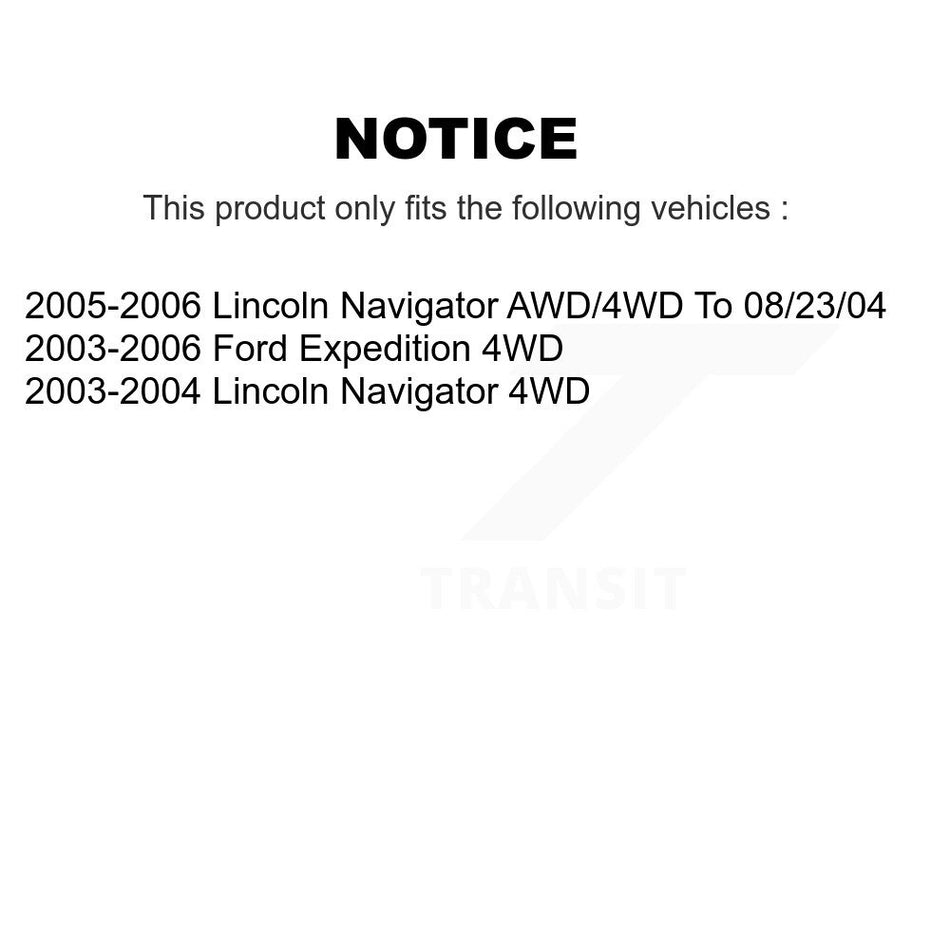 NOTICE

This product only fits the following vehicles :

2005-2006 Lincoln Navigator AWD/4WD To 08/23/04
2003-2006 Ford Expedition 4WD
2003-2004 Lincoln Navigator 4WD

TRANSIT